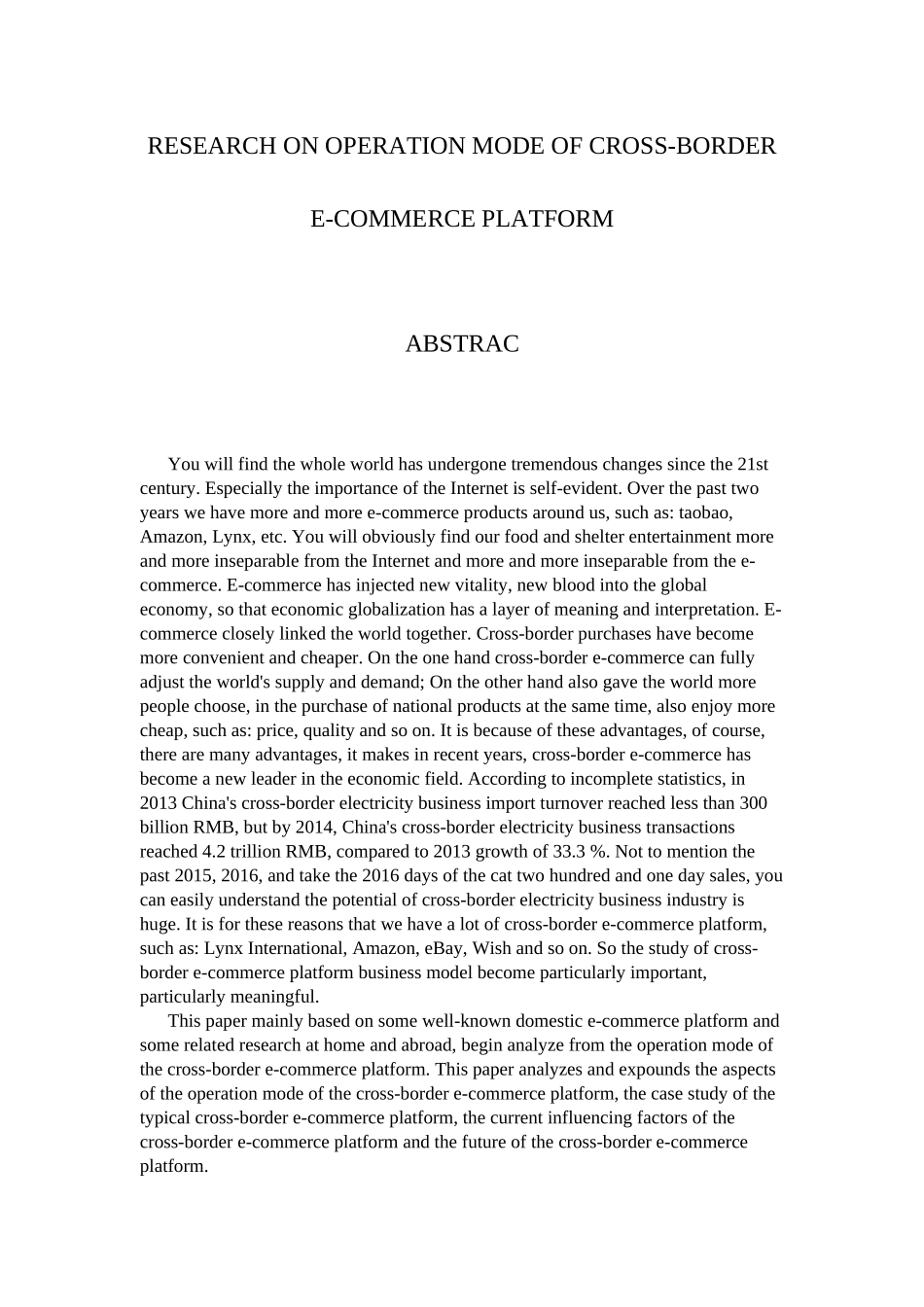 RESEARCH ON OPERATION MODE OF CROSS-BORDER

E-COMMERCE PLATFORM

ABSTRAC

You will find the whole world has undergone tremendous changes since the 21st century. Especially the importance of the Internet is self-evident. Over the past two years we have more and more e-commerce products around us, such as: taobao, Amazon, Lynx, etc. You will obviously find our food and shelter entertainment more and more inseparable from the Internet and more and more inseparable from the e-commerce. E-commerce has injected new vitality, new blood into the global economy, so that economic globalization has a layer of meaning and interpretation. E-commerce closely linked the world together. Cross-border purchases have become more convenient and cheaper. On the one hand cross-border e-commerce can fully adjust the world's supply and demand; On the other hand also gave the world more people choose, in the purchase of national products at the same time, also enjoy more cheap, such as: price, quality and so on. It is because of these advantages, of course, there are many advantages, it makes in recent years, cross-border e-commerce has become a new leader in the economic field. According to incomplete statistics, in 2013 China's cross-border electricity business import turnover reached less than 300 billion RMB, but by 2014, China's cross-border electricity business transactions reached 4.2 trillion RMB, compared to 2013 growth of 33.3 %. Not to mention the past 2015, 2016, and take the 2016 days of the cat two hundred and one day sales, you can easily understand the potential of cross-border electricity business industry is huge. It is for these reasons that we have a lot of cross-border e-commerce platform, such as: Lynx International, Amazon, eBay, Wish and so on. So the study of cross-border e-commerce platform business model become particularly important, particularly meaningful.

This paper mainly based on some well-known domestic e-commerce platform and some related research at home and abroad, begin analyze from the operation mode of the cross-border e-commerce platform. This paper analyzes and expounds the aspects of the operation mode of the cross-border e-commerce platform, the case study of the typical cross-border e-commerce platform, the current influencing factors of the cross-border e-commerce platform and the future of the cross-border e-commerce platform.